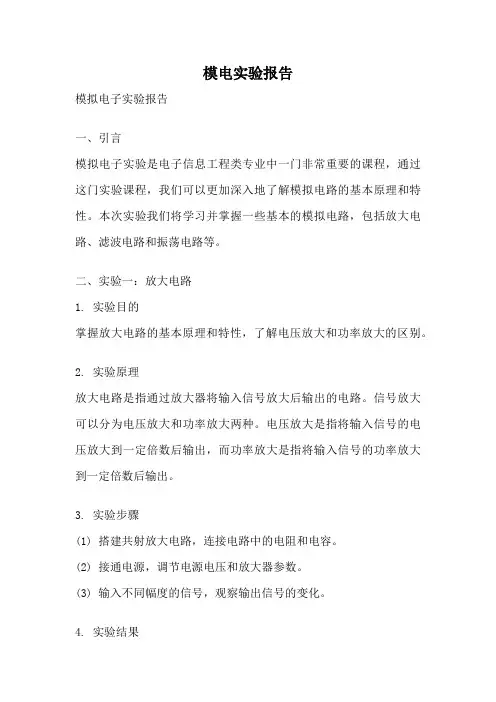 模电实验报告

模拟电子实验报告

一、引言

模拟电子实验是电子信息工程类专业中一门非常重要的课程，通过这门实验课程，我们可以更加深入地了解模拟电路的基本原理和特性。本次实验我们将学习并掌握一些基本的模拟电路，包括放大电路、滤波电路和振荡电路等。

二、实验一：放大电路

1. 实验目的

掌握放大电路的基本原理和特性，了解电压放大和功率放大的区别。

2. 实验原理

放大电路是指通过放大器将输入信号放大后输出的电路。信号放大可以分为电压放大和功率放大两种。电压放大是指将输入信号的电压放大到一定倍数后输出，而功率放大是指将输入信号的功率放大到一定倍数后输出。

3. 实验步骤

(1) 搭建共射放大电路，连接电路中的电阻和电容。

(2) 接通电源，调节电源电压和放大器参数。

(3) 输入不同幅度的信号，观察输出信号的变化。

4. 实验结果